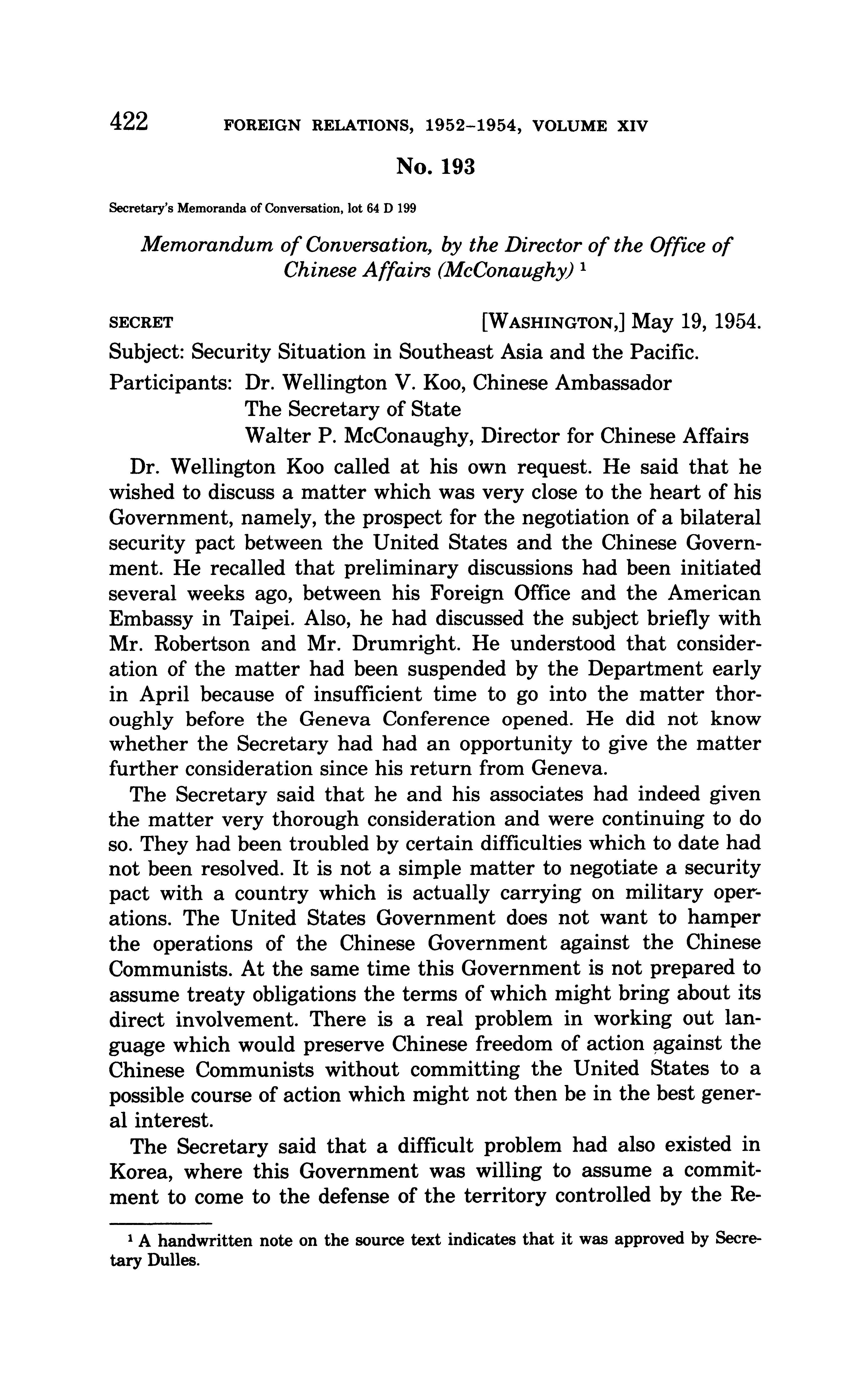 422 FOREIGN RELATIONS, 1952–1954, VOLUME XIV

No. 193

Secretary's Memoranda of Conversation, lot 64 D 199

Memorandum of Conversation, by the Director of the Office of Chinese Affairs (McConaughy) $^1$

SECRET [WASHINGTON,] May 19, 1954.

Subject: Security Situation in Southeast Asia and the Pacific.

Participants: Dr. Wellington V. Koo, Chinese Ambassador
The Secretary of State
Walter P. McConaughy, Director for Chinese Affairs

Dr. Wellington Koo called at his own request. He said that he wished to discuss a matter which was very close to the heart of his Government, namely, the prospect for the negotiation of a bilateral security pact between the United States and the Chinese Government. He recalled that preliminary discussions had been initiated several weeks ago, between his Foreign Office and the American Embassy in Taipei. Also, he had discussed the subject briefly with Mr. Robertson and Mr. Drumright. He understood that consideration of the matter had been suspended by the Department early in April because of insufficient time to go into the matter thoroughly before the Geneva Conference opened. He did not know whether the Secretary had had an opportunity to give the matter further consideration since his return from Geneva.

The Secretary said that he and his associates had indeed given the matter very thorough consideration and were continuing to do so. They had been troubled by certain difficulties which to date had not been resolved. It is not a simple matter to negotiate a security pact with a country which is actually carrying on military operations. The United States Government does not want to hamper the operations of the Chinese Government against the Chinese Communists. At the same time this Government is not prepared to assume treaty obligations the terms of which might bring about its direct involvement. There is a real problem in working out language which would preserve Chinese freedom of action against the Chinese Communists without committing the United States to a possible course of action which might not then be in the best general interest.

The Secretary said that a difficult problem had also existed in Korea, where this Government was willing to assume a commitment to come to the defense of the territory controlled by the Re-

$^1$ A handwritten note on the source text indicates that it was approved by Secretary Dulles.